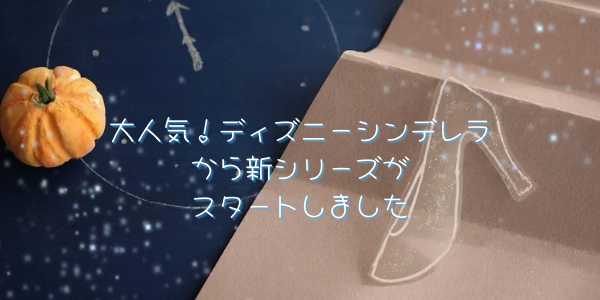 大人気！ディズニーシンデレラ
から新シリーズが
スタートしました